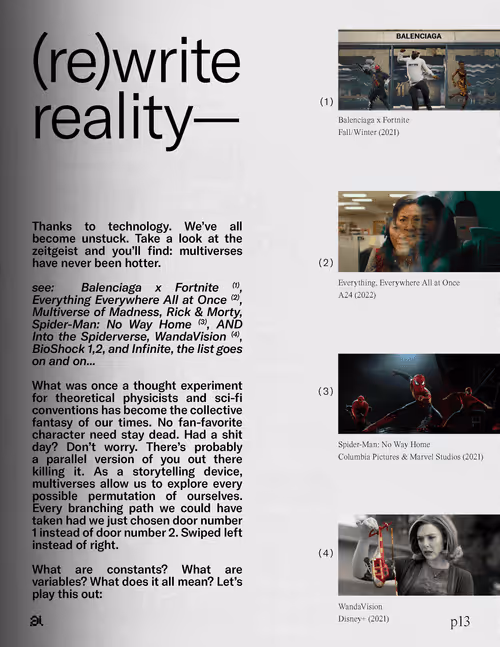 (re)write reality—

Thanks to technology. We've all become unstuck. Take a look at the zeitgeist and you'll find: multiverses have never been hotter.

see: Balenciaga x Fortnite $^{(1)}$, Everything Everywhere All at Once $^{(2)}$, Multiverse of Madness, Rick & Morty, Spider-Man: No Way Home $^{(3)}$, AND Into the Spiderverse, WandaVision $^{(4)}$, BioShock 1,2, and Infinite, the list goes on and on...

What was once a thought experiment for theoretical physicists and sci-fi conventions has become the collective fantasy of our times. No fan-favorite character need stay dead. Had a shit day? Don't worry. There's probably a parallel version of you out there killing it. As a storytelling device, multiverses allow us to explore every possible permutation of ourselves. Every branching path we could have taken had we just chosen door number 1 instead of door number 2. Swiped left instead of right.

What are constants? What are variables? What does it all mean? Let's play this out:

BALENCIAGA

(1)
Balenciaga x Fortnite
Fall/Winter (2021)

(2)
Everything, Everywhere All at Once
A24 (2022)

(3)
Spider-Man: No Way Home
Columbia Pictures & Marvel Studios (2021)

(4)
WandaVision
Disney+ (2021)

p13